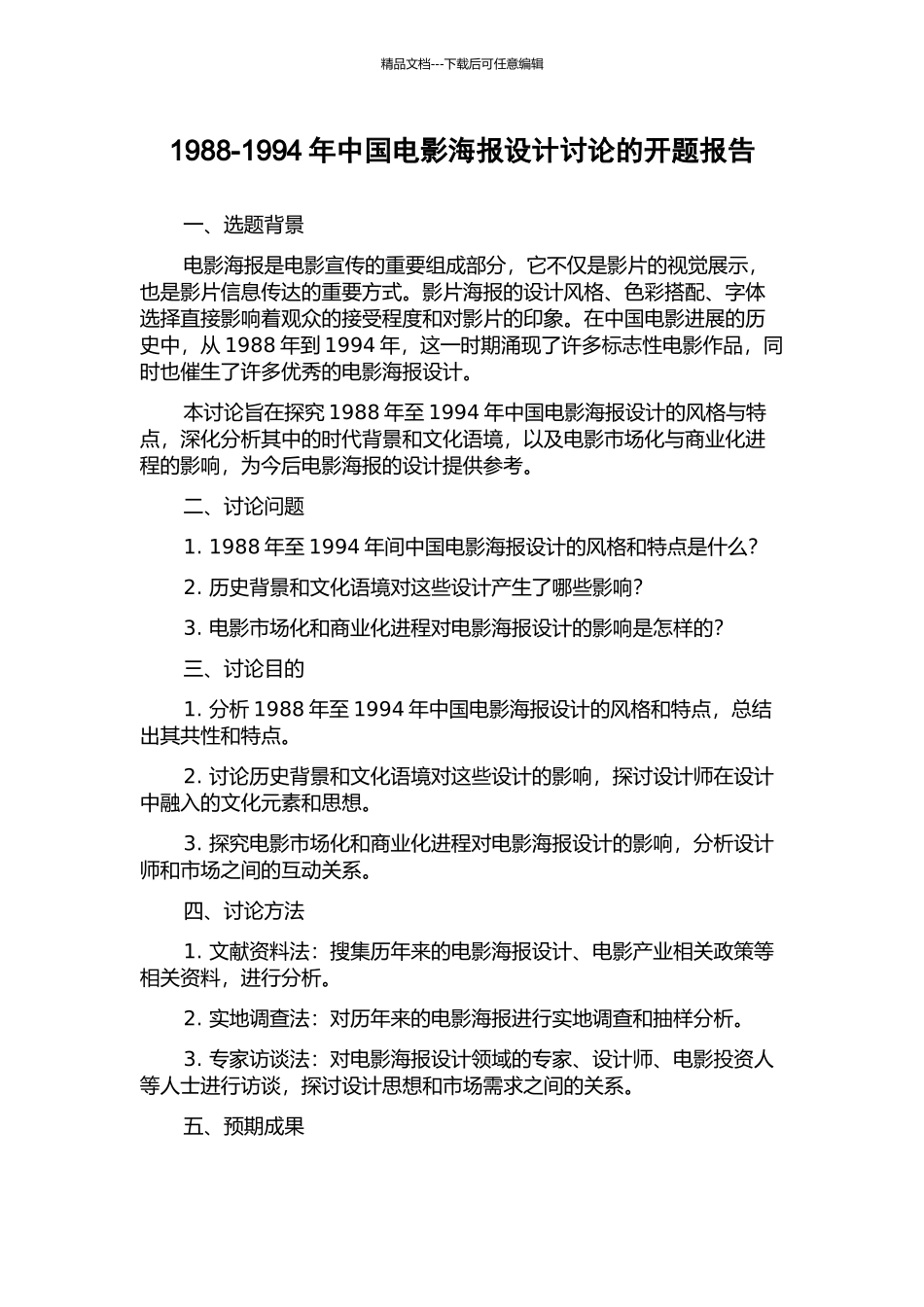 精品文档---下载后可任意编辑

1988-1994 年中国电影海报设计讨论的开题报告

一、选题背景

电影海报是电影宣传的重要组成部分，它不仅是影片的视觉展示，也是影片信息传达的重要方式。影片海报的设计风格、色彩搭配、字体选择直接影响着观众的接受程度和对影片的印象。在中国电影进展的历史中，从 1988 年到 1994 年，这一时期涌现了许多标志性电影作品，同时也催生了许多优秀的电影海报设计。

本讨论旨在探究 1988 年至 1994 年中国电影海报设计的风格与特点，深化分析其中的时代背景和文化语境，以及电影市场化与商业化进程的影响，为今后电影海报的设计提供参考。

二、讨论问题

1. 1988 年至 1994 年间中国电影海报设计的风格和特点是什么？

2. 历史背景和文化语境对这些设计产生了哪些影响？

3. 电影市场化和商业化进程对电影海报设计的影响是怎样的？

三、讨论目的

1. 分析 1988 年至 1994 年中国电影海报设计的风格和特点，总结出其共性和特点。

2. 讨论历史背景和文化语境对这些设计的影响，探讨设计师在设计中融入的文化元素和思想。

3. 探究电影市场化和商业化进程对电影海报设计的影响，分析设计师和市场之间的互动关系。

四、讨论方法

1. 文献资料法：搜集历年来的电影海报设计、电影产业相关政策等相关资料，进行分析。

2. 实地调查法：对历年来的电影海报进行实地调查和抽样分析。

3. 专家访谈法：对电影海报设计领域的专家、设计师、电影投资人等人士进行访谈，探讨设计思想和市场需求之间的关系。

五、预期成果